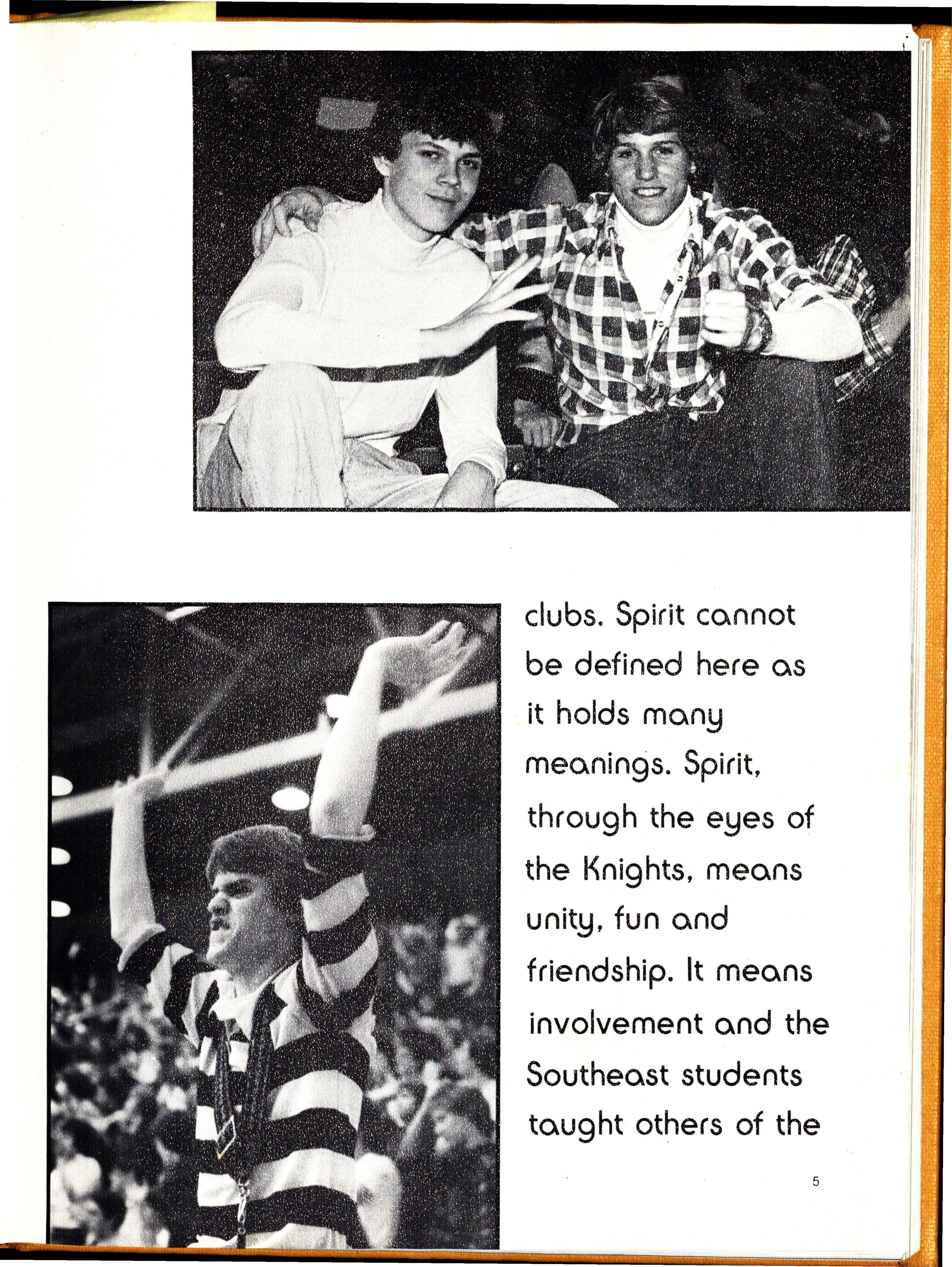 clubs. Spirit cannot be defined here as it holds many meanings. Spirit, through the eyes of the Knights, means unity, fun and friendship. It means involvement and the Southeast students taught others of the

5